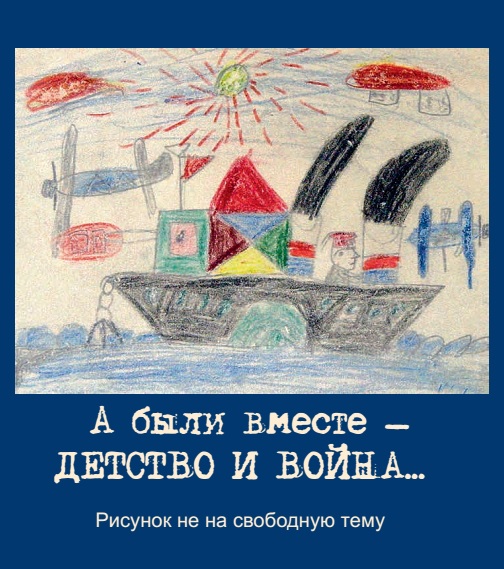 А были вместе –
ДЕТСТВО И ВОЙНА...

Рисунок не на свободную тему